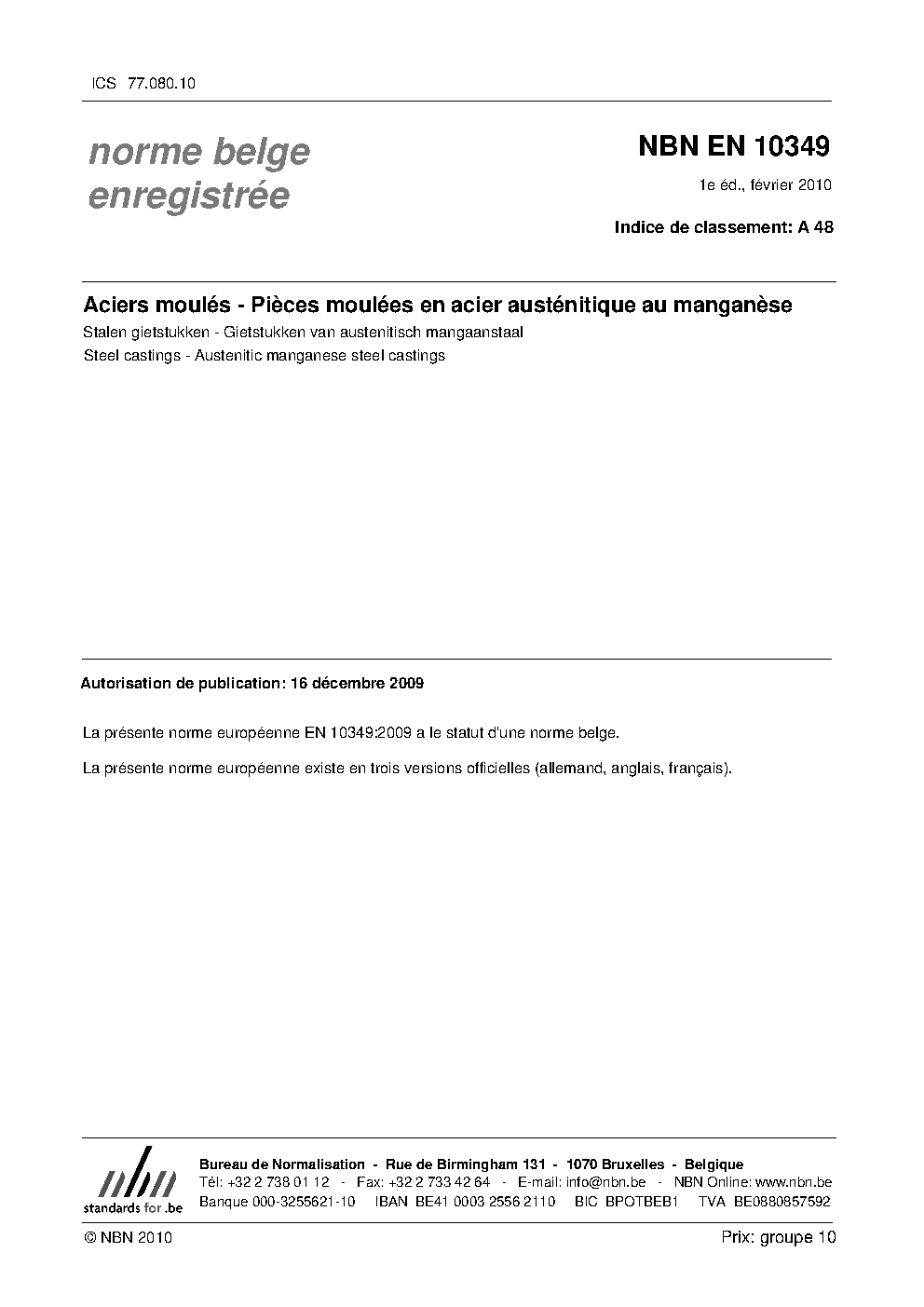 ICS 77.080.10

norme belge
enregistrée

NBN EN 10349

1e éd., février 2010

Indice de classement: A 48

Aciers moulés - Pièces moulées en acier austénitique au manganèse

Stalen gietstukken - Gietstukken van austenitisch mangaanstaal

Steel castings - Austenitic manganese steel castings

Autorisation de publication: 16 décembre 2009

La présente norme européenne EN 10349:2009 a le statut d'une norme belge.

La présente norme européenne existe en trois versions officielles (allemand, anglais, français).

nbn
standards for .be

Bureau de Normalisation - Rue de Birmingham 131 - 1070 Bruxelles - Belgique
Tél: +32 2 738 01 12 - Fax: +32 2 733 42 64 - E-mail: info@nbn.be - NBN Online: www.nbn.be
Banque 000-3255621-10 IBAN BE41 0003 2556 2110 BIC BPOTBEB1 TVA BE0880857592

© NBN 2010

Prix: groupe 10